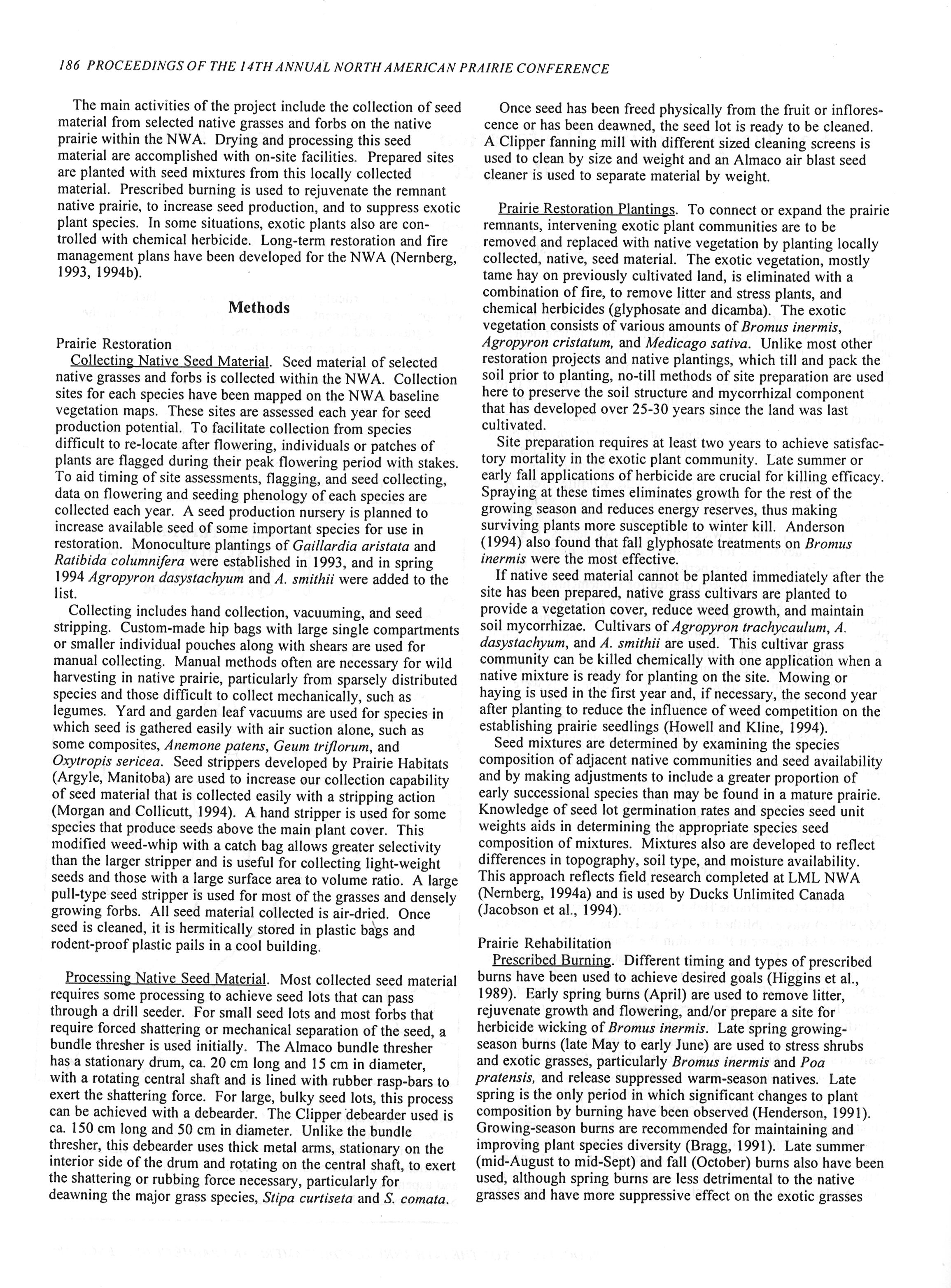 186 PROCEEDINGS OF THE 14TH ANNUAL NORTH AMERICAN PRAIRIE CONFERENCE

The main activities of the project include the collection of seed material from selected native grasses and forbs on the native prairie within the NWA. Drying and processing this seed material are accomplished with on-site facilities. Prepared sites are planted with seed mixtures from this locally collected material. Prescribed burning is used to rejuvenate the remnant native prairie, to increase seed production, and to suppress exotic plant species. In some situations, exotic plants also are controlled with chemical herbicide. Long-term restoration and fire management plans have been developed for the NWA (Nernberg, 1993, 1994b).

Methods

Prairie Restoration
Collecting Native Seed Material. Seed material of selected native grasses and forbs is collected within the NWA. Collection sites for each species have been mapped on the NWA baseline vegetation maps. These sites are assessed each year for seed production potential. To facilitate collection from species difficult to re-locate after flowering, individuals or patches of plants are flagged during their peak flowering period with stakes. To aid timing of site assessments, flagging, and seed collecting, data on flowering and seeding phenology of each species are collected each year. A seed production nursery is planned to increase available seed of some important species for use in restoration. Monoculture plantings of Gaillardia aristata and Ratibida columnifera were established in 1993, and in spring 1994 Agropyron dasystachyum and A. smithii were added to the list.

Collecting includes hand collection, vacuuming, and seed stripping. Custom-made hip bags with large single compartments or smaller individual pouches along with shears are used for manual collecting. Manual methods often are necessary for wild harvesting in native prairie, particularly from sparsely distributed species and those difficult to collect mechanically, such as legumes. Yard and garden leaf vacuums are used for species in which seed is gathered easily with air suction alone, such as some composites, Anemone patens, Geum triflorum, and Oxytropis sericea. Seed strippers developed by Prairie Habitats (Argyle, Manitoba) are used to increase our collection capability of seed material that is collected easily with a stripping action (Morgan and Collicutt, 1994). A hand stripper is used for some species that produce seeds above the main plant cover. This modified weed-whip with a catch bag allows greater selectivity than the larger stripper and is useful for collecting light-weight seeds and those with a large surface area to volume ratio. A large pull-type seed stripper is used for most of the grasses and densely growing forbs. All seed material collected is air-dried. Once seed is cleaned, it is hermitically stored in plastic bags and rodent-proof plastic pails in a cool building.

Processing Native Seed Material. Most collected seed material requires some processing to achieve seed lots that can pass through a drill seeder. For small seed lots and most forbs that require forced shattering or mechanical separation of the seed, a bundle thresher is used initially. The Almaco bundle thresher has a stationary drum, ca. 20 cm long and 15 cm in diameter, with a rotating central shaft and is lined with rubber rasp-bars to exert the shattering force. For large, bulky seed lots, this process can be achieved with a debearder. The Clipper debearder used is ca. 150 cm long and 50 cm in diameter. Unlike the bundle thresher, this debearder uses thick metal arms, stationary on the interior side of the drum and rotating on the central shaft, to exert the shattering or rubbing force necessary, particularly for deawning the major grass species, Stipa curtiseta and S. comata.

Once seed has been freed physically from the fruit or inflorescence or has been deawned, the seed lot is ready to be cleaned. A Clipper fanning mill with different sized cleaning screens is used to clean by size and weight and an Almaco air blast seed cleaner is used to separate material by weight.

Prairie Restoration Plantings. To connect or expand the prairie remnants, intervening exotic plant communities are to be removed and replaced with native vegetation by planting locally collected, native, seed material. The exotic vegetation, mostly tame hay on previously cultivated land, is eliminated with a combination of fire, to remove litter and stress plants, and chemical herbicides (glyphosate and dicamba). The exotic vegetation consists of various amounts of Bromus inermis, Agropyron cristatum, and Medicago sativa. Unlike most other restoration projects and native plantings, which till and pack the soil prior to planting, no-till methods of site preparation are used here to preserve the soil structure and mycorrhizal component that has developed over 25-30 years since the land was last cultivated.

Site preparation requires at least two years to achieve satisfactory mortality in the exotic plant community. Late summer or early fall applications of herbicide are crucial for killing efficacy. Spraying at these times eliminates growth for the rest of the growing season and reduces energy reserves, thus making surviving plants more susceptible to winter kill. Anderson (1994) also found that fall glyphosate treatments on Bromus inermis were the most effective.

If native seed material cannot be planted immediately after the site has been prepared, native grass cultivars are planted to provide a vegetation cover, reduce weed growth, and maintain soil mycorrhizae. Cultivars of Agropyron trachycaulum, A. dasystachyum, and A. smithii are used. This cultivar grass community can be killed chemically with one application when a native mixture is ready for planting on the site. Mowing or haying is used in the first year and, if necessary, the second year after planting to reduce the influence of weed competition on the establishing prairie seedlings (Howell and Kline, 1994).

Seed mixtures are determined by examining the species composition of adjacent native communities and seed availability and by making adjustments to include a greater proportion of early successional species than may be found in a mature prairie. Knowledge of seed lot germination rates and species seed unit weights aids in determining the appropriate species seed composition of mixtures. Mixtures also are developed to reflect differences in topography, soil type, and moisture availability. This approach reflects field research completed at LML NWA (Nernberg, 1994a) and is used by Ducks Unlimited Canada (Jacobson et al., 1994).

Prairie Rehabilitation
Prescribed Burning. Different timing and types of prescribed burns have been used to achieve desired goals (Higgins et al., 1989). Early spring burns (April) are used to remove litter, rejuvenate growth and flowering, and/or prepare a site for herbicide wicking of Bromus inermis. Late spring growing-season burns (late May to early June) are used to stress shrubs and exotic grasses, particularly Bromus inermis and Poa pratensis, and release suppressed warm-season natives. Late spring is the only period in which significant changes to plant composition by burning have been observed (Henderson, 1991). Growing-season burns are recommended for maintaining and improving plant species diversity (Bragg, 1991). Late summer (mid-August to mid-Sept) and fall (October) burns also have been used, although spring burns are less detrimental to the native grasses and have more suppressive effect on the exotic grasses